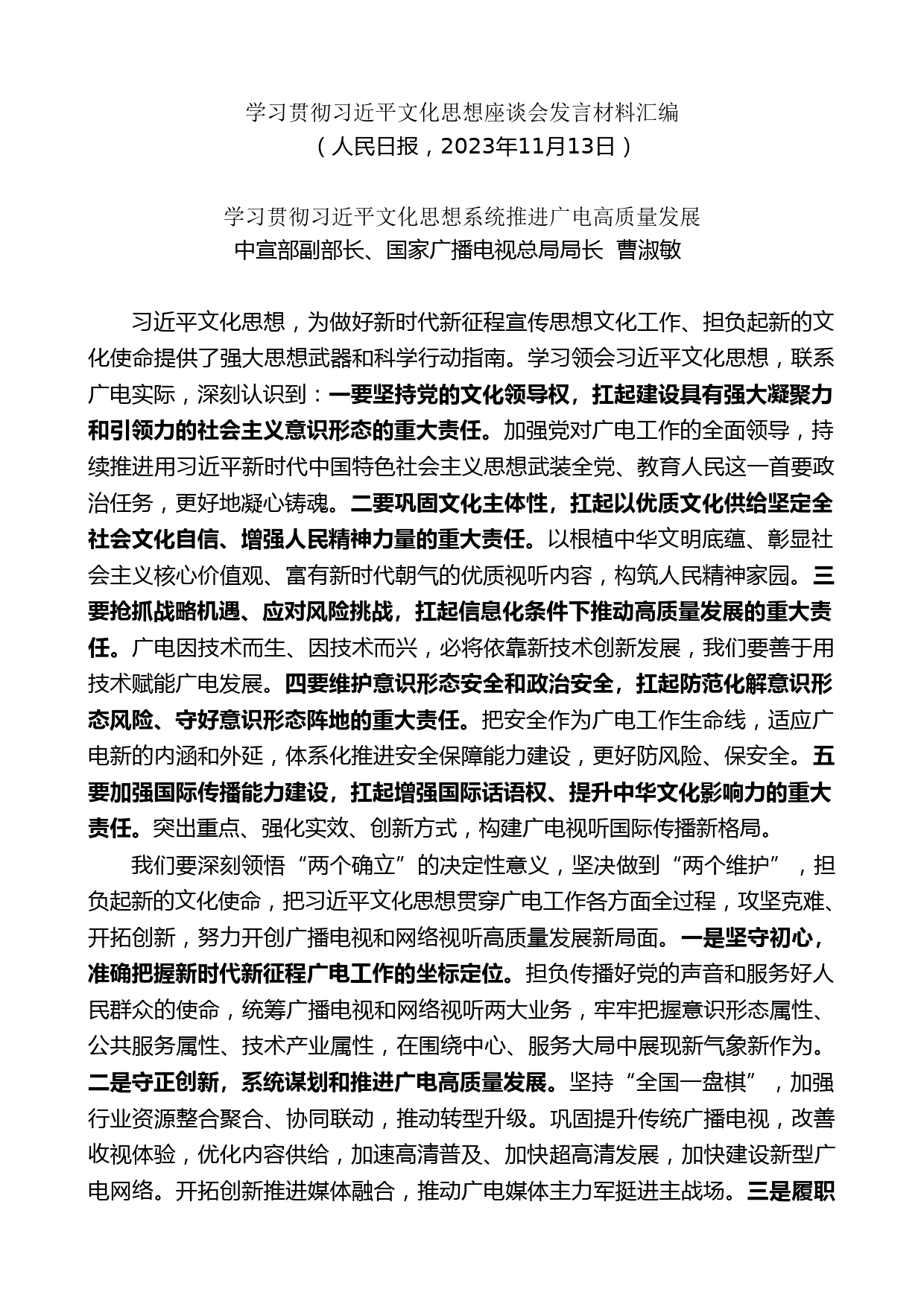 学习贯彻习近平文化思想座谈会发言材料汇编
（人民日报，2023年11月13日）

学习贯彻习近平文化思想系统推进广电高质量发展
中宣部副部长、国家广播电视总局局长 曹淑敏

习近平文化思想，为做好新时代新征程宣传思想文化工作、担负起新的文化使命提供了强大思想武器和科学行动指南。学习领会习近平文化思想，联系广电实际，深刻认识到：一要坚持党的文化领导权，扛起建设具有强大凝聚力和引领力的社会主义意识形态的重大责任。加强党对广电工作的全面领导，持续推进用习近平新时代中国特色社会主义思想武装全党、教育人民这一首要政治任务，更好地凝心铸魂。二要巩固文化主体性，扛起以优质文化供给坚定全社会文化自信、增强人民精神力量的重大责任。以根植中华文明底蕴、彰显社会主义核心价值观、富有新时代朝气的优质视听内容，构筑人民精神家园。三要抢抓战略机遇、应对风险挑战，扛起信息化条件下推动高质量发展的重大责任。广电因技术而生、因技术而兴，必将依靠新技术创新发展，我们要善于用技术赋能广电发展。四要维护意识形态安全和政治安全，扛起防范化解意识形态风险、守好意识形态阵地的重大责任。把安全作为广电工作生命线，适应广电新的内涵和外延，体系化推进安全保障能力建设，更好防风险、保安全。五要加强国际传播能力建设，扛起增强国际话语权、提升中华文化影响力的重大责任。突出重点、强化实效、创新方式，构建广电视听国际传播新格局。

我们要深刻领悟“两个确立”的决定性意义，坚决做到“两个维护”，担负起新的文化使命，把习近平文化思想贯穿广电工作各方面全过程，攻坚克难、开拓创新，努力开创广播电视和网络视听高质量发展新局面。一是坚守初心，准确把握新时代新征程广电工作的坐标定位。担负传播好党的声音和服务好人民群众的使命，统筹广播电视和网络视听两大业务，牢牢把握意识形态属性、公共服务属性、技术产业属性，在围绕中心、服务大局中展现新气象新作为。二是守正创新，系统谋划和推进广电高质量发展。坚持“全国一盘棋”，加强行业资源整合聚合、协同联动，推动转型升级。巩固提升传统广播电视，改善收视体验，优化内容供给，加速高清普及、加快超高清发展，加快建设新型广电网络。开拓创新推进媒体融合，推动广电媒体主力军挺进主战场。三是履职